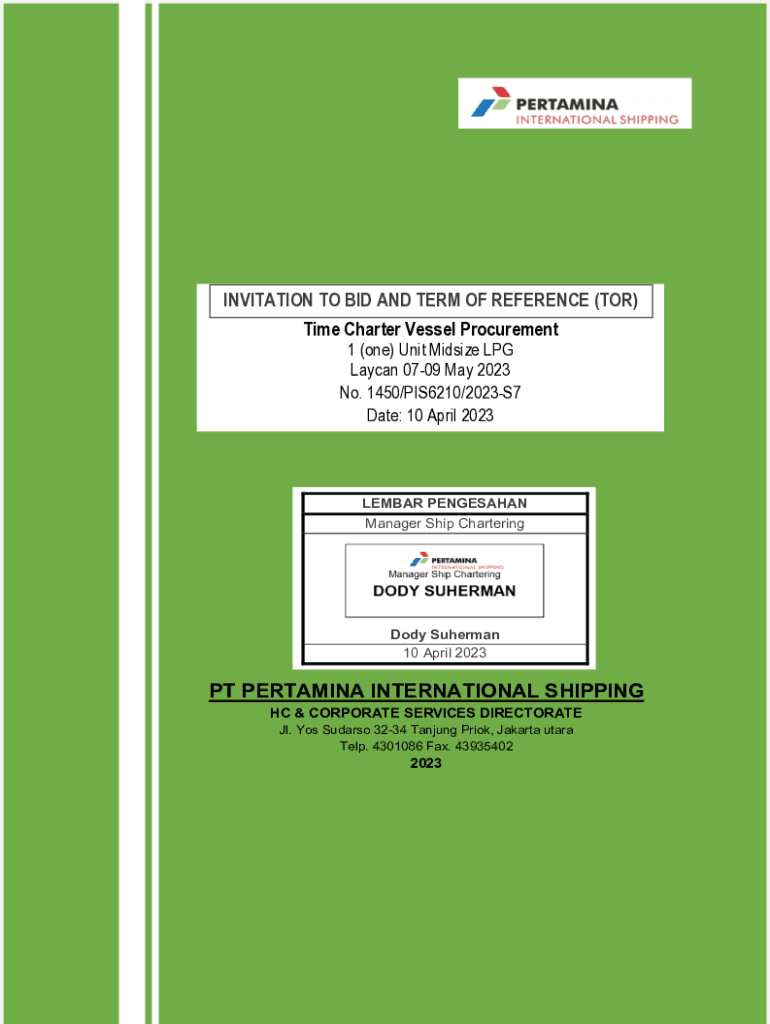 PERTAMINA
INTERNATIONAL SHIPPING

INVITATION TO BID AND TERM OF REFERENCE (TOR)

Time Charter Vessel Procurement
1 (one) Unit Midsize LPG
Laycan 07-09 May 2023
No. 1450/PIS6210/2023-S7
Date: 10 April 2023

LEMBAR PENGESAHAN
Manager Ship Chartering

PERTAMINA
INTERNATIONAL SHIPPING
Manager Ship Chartering
DODY SUHERMAN

Dody Suherman
10 April 2023

PT PERTAMINA INTERNATIONAL SHIPPING
HC & CORPORATE SERVICES DIRECTORATE
Jl. Yos Sudarso 32-34 Tanjung Priok, Jakarta utara
Telp. 4301086 Fax. 43935402
2023